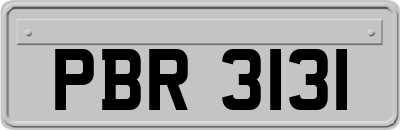 PBR 3131